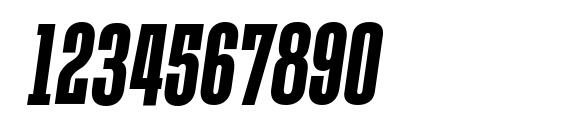 1234567890